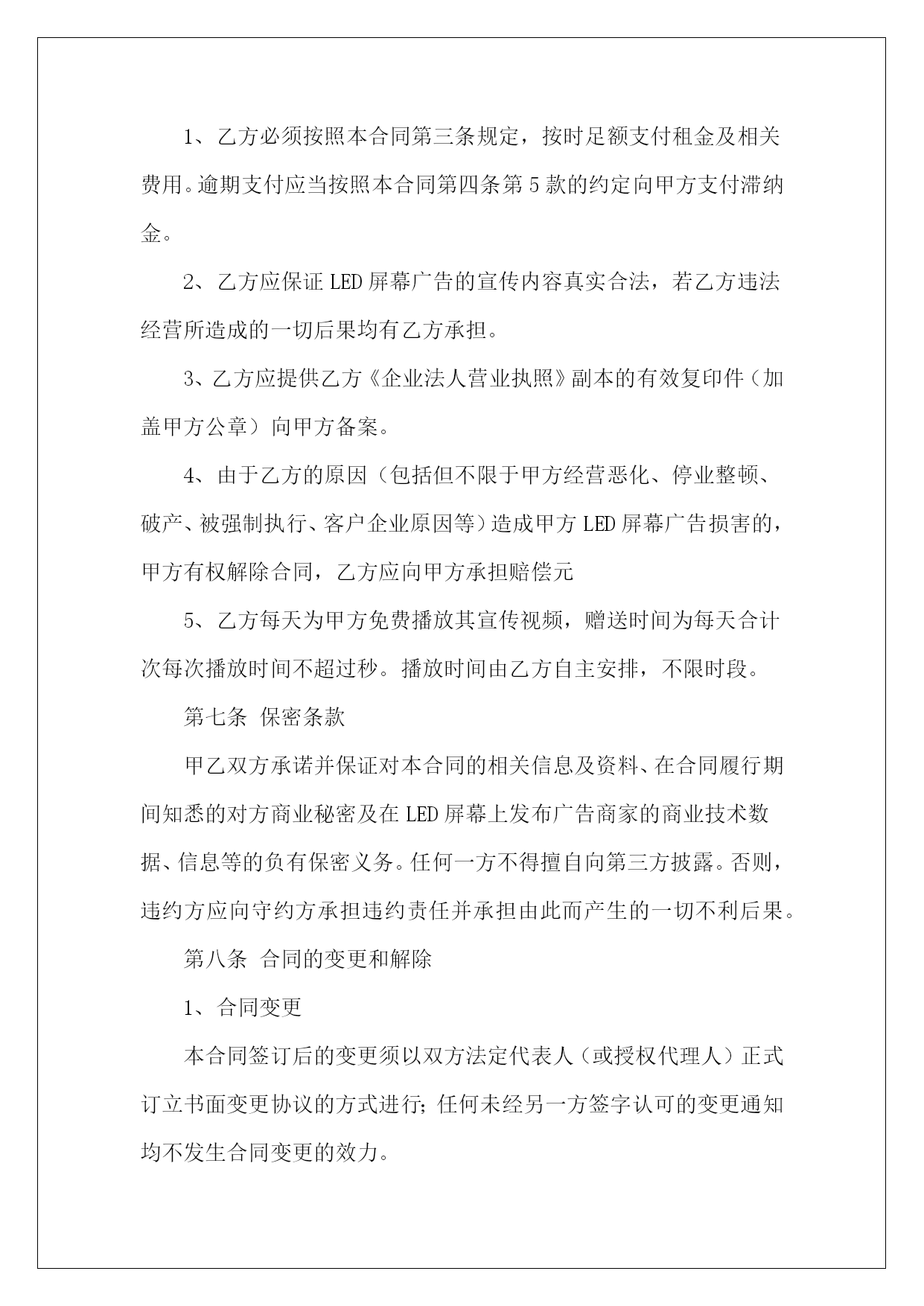 1、乙方必须按照本合同第三条规定，按时足额支付租金及相关费用。逾期支付应当按照本合同第四条第5款的约定向甲方支付滞纳金。

2、乙方应保证LED屏幕广告的宣传内容真实合法，若乙方违法经营所造成的一切后果均有乙方承担。

3、乙方应提供乙方《企业法人营业执照》副本的有效复印件（加盖甲方公章）向甲方备案。

4、由于乙方的原因（包括但不限于甲方经营恶化、停业整顿、破产、被强制执行、客户企业原因等）造成甲方LED屏幕广告损害的，甲方有权解除合同，乙方应向甲方承担赔偿元

5、乙方每天为甲方免费播放其宣传视频，赠送时间为每天合计次每次播放时间不超过秒。播放时间由乙方自主安排，不限时段。

第七条 保密条款

甲乙双方承诺并保证对本合同的相关信息及资料、在合同履行期间知悉的对方商业秘密及在LED屏幕上发布广告商家的商业技术数据、信息等的负有保密义务。任何一方不得擅自向第三方披露。否则，违约方应向守约方承担违约责任并承担由此而产生的一切不利后果。

第八条 合同的变更和解除

1、合同变更

本合同签订后的变更须以双方法定代表人（或授权代理人）正式订立书面变更协议的方式进行；任何未经另一方签字认可的变更通知均不发生合同变更的效力。